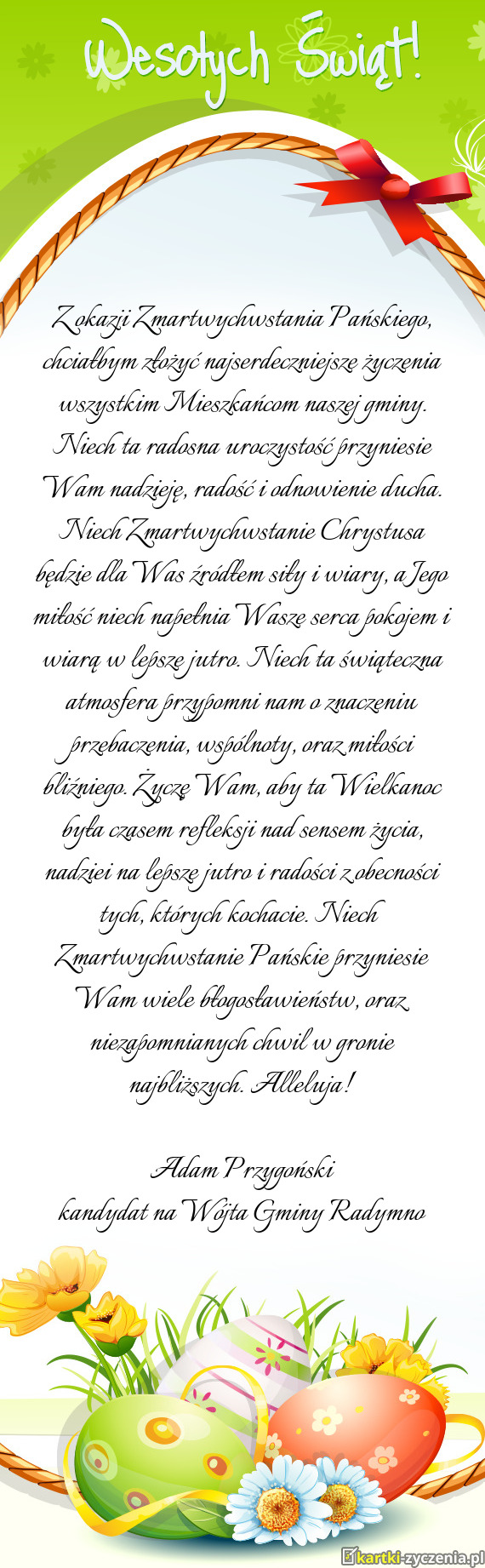 Wesołych Świąt!

Z okazji Zmartwychwstania Pańskiego, chciałbym złożyć najserdeczniejsze życzenia wszystkim Mieszkańcom naszej gminy. Niech ta radosna uroczystość przyniesie Wam nadzieję, radość i odnowienie ducha. Niech Zmartwychwstanie Chrystusa będzie dla Was źródłem siły i wiary, a Jego miłość niech napełnia Wasze serca pokojem i wiarą w lepsze jutro. Niech ta świąteczna atmosfera przypomni nam o znaczeniu przebaczenia, wspólnoty, oraz miłości bliźniego. Życzę Wam, aby ta Wielkanoc była czasem refleksji nad sensem życia, nadziei na lepsze jutro i radości z obecności tych, których kochacie. Niech Zmartwychwstanie Pańskie przyniesie Wam wiele błogosławieństw, oraz niezapomnianych chwil w gronie najbliższych. Alleluja!

Adam Przygoński
kandydat na Wójta Gminy Radymno

kartki-zyczenia.pl